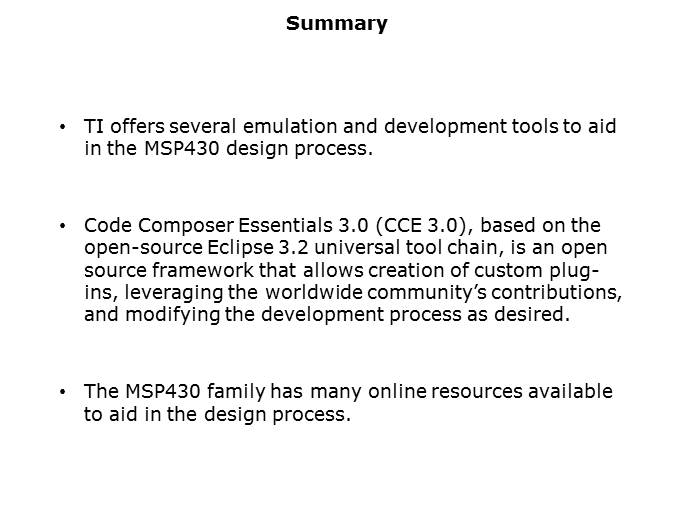 Summary

• TI offers several emulation and development tools to aid in the MSP430 design process.

• Code Composer Essentials 3.0 (CCE 3.0), based on the open-source Eclipse 3.2 universal tool chain, is an open source framework that allows creation of custom plug-ins, leveraging the worldwide community's contributions, and modifying the development process as desired.

• The MSP430 family has many online resources available to aid in the design process.